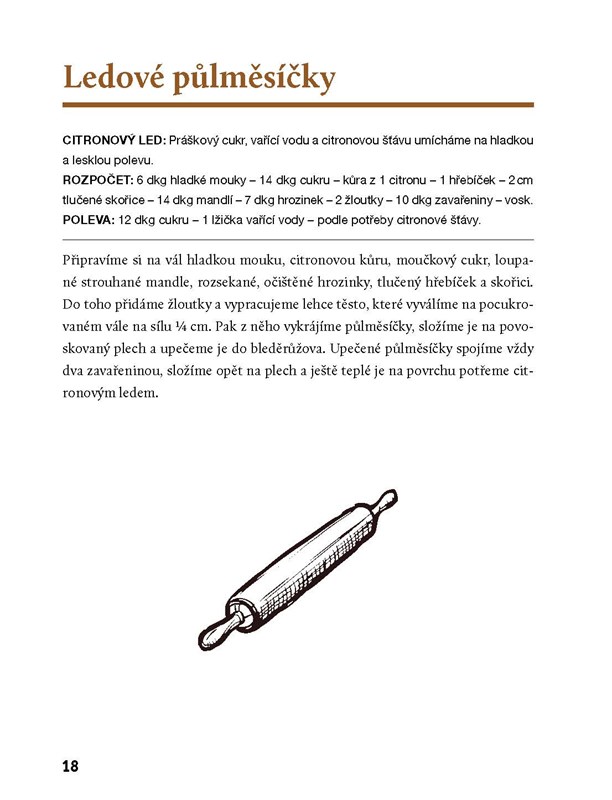 Ledové půlměsíčky

CITRONOVÝ LED: Práškový cukr, vařící vodu a citronovou šťávu umícháme na hladkou a lesklou polevu.
ROZPOČET: 6 dkg hladké mouky – 14 dkg cukru – kůra z 1 citronu – 1 hřebíček – 2 cm tlučené skořice – 14 dkg mandlí – 7 dkg hrozinek – 2 žloutky – 10 dkg zavařeniny – vosk.
POLEVA: 12 dkg cukru – 1 lžička vařící vody – podle potřeby citronové šťávy.

Připravíme si na vál hladkou mouku, citronovou kůru, moučkový cukr, loupané strouhané mandle, rozsekané, očištěné hrozinky, tlučený hřebíček a skořici. Do toho přidáme žloutky a vypracujeme lehce těsto, které vyválíme na pocukrovaném vále na sílu ¼ cm. Pak z něho vykrájíme půlměsíčky, složíme je na povoskovaný plech a upečeme je do bleděrůžova. Upečené půlměsíčky spojíme vždy dva zavařeninou, složíme opět na plech a ještě teplé je na povrchu potřeme citronovým ledem.

18